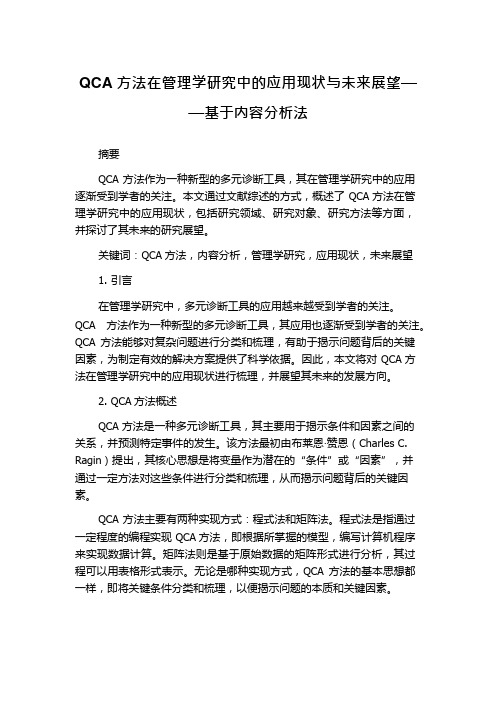 QCA 方法在管理学研究中的应用现状与未来展望——基于内容分析法

摘要

QCA 方法作为一种新型的多元诊断工具，其在管理学研究中的应用逐渐受到学者的关注。本文通过文献综述的方式，概述了 QCA 方法在管理学研究中的应用现状，包括研究领域、研究对象、研究方法等方面，并探讨了其未来的研究展望。

关键词：QCA 方法，内容分析，管理学研究，应用现状，未来展望

1. 引言

在管理学研究中，多元诊断工具的应用越来越受到学者的关注。QCA 方法作为一种新型的多元诊断工具，其应用也逐渐受到学者的关注。QCA 方法能够对复杂问题进行分类和梳理，有助于揭示问题背后的关键因素，为制定有效的解决方案提供了科学依据。因此，本文将对 QCA 方法在管理学研究中的应用现状进行梳理，并展望其未来的发展方向。

2. QCA 方法概述

QCA 方法是一种多元诊断工具，其主要用于揭示条件和因素之间的关系，并预测特定事件的发生。该方法最初由布莱恩·赞恩（Charles C. Ragin）提出，其核心思想是将变量作为潜在的“条件”或“因素”，并通过一定方法对这些条件进行分类和梳理，从而揭示问题背后的关键因素。

QCA 方法主要有两种实现方式：程式法和矩阵法。程式法是指通过一定程度的编程实现 QCA 方法，即根据所掌握的模型，编写计算机程序来实现数据计算。矩阵法则是基于原始数据的矩阵形式进行分析，其过程可以用表格形式表示。无论是哪种实现方式，QCA 方法的基本思想都一样，即将关键条件分类和梳理，以便揭示问题的本质和关键因素。